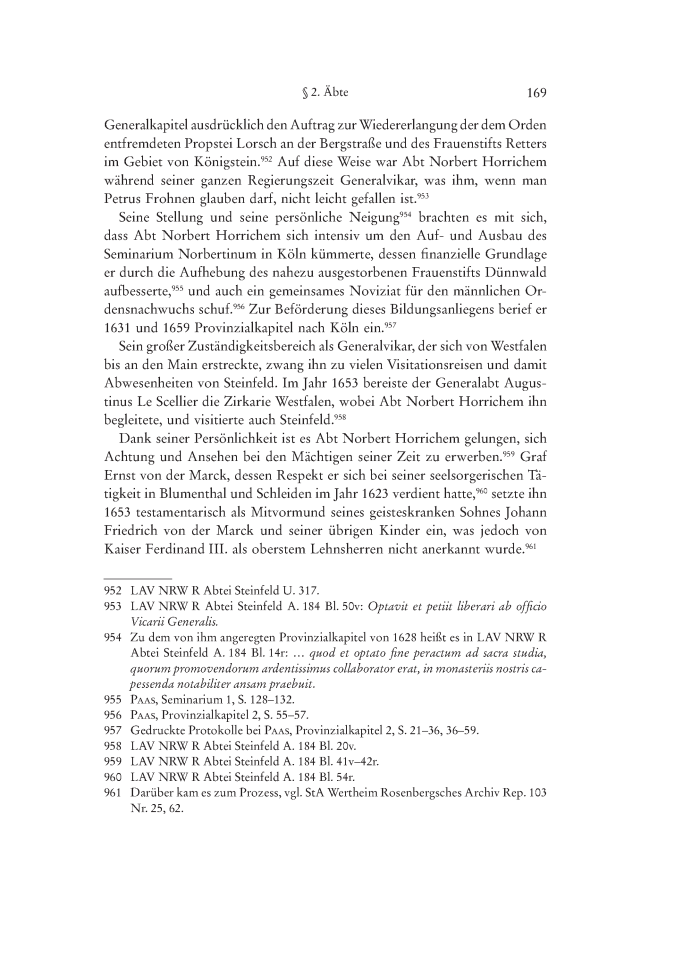 § 2. Äbte 169

Generalkapitel ausdrücklich den Auftrag zur Wiedererlangung der dem Orden entfremdeten Propstei Lorsch an der Bergstraße und des Frauenstifts Retters im Gebiet von Königstein.$^{952}$ Auf diese Weise war Abt Norbert Horrichem während seiner ganzen Regierungszeit Generalvikar, was ihm, wenn man Petrus Frohnen glauben darf, nicht leicht gefallen ist.$^{953}$

Seine Stellung und seine persönliche Neigung$^{954}$ brachten es mit sich, dass Abt Norbert Horrichem sich intensiv um den Auf- und Ausbau des Seminarium Norbertinum in Köln kümmerte, dessen finanzielle Grundlage er durch die Aufhebung des nahezu ausgestorbenen Frauenstifts Dünnwald aufbesserte,$^{955}$ und auch ein gemeinsames Noviziat für den männlichen Ordensnachwuchs schuf.$^{956}$ Zur Beförderung dieses Bildungsanliegens berief er 1631 und 1659 Provinzialkapitel nach Köln ein.$^{957}$

Sein großer Zuständigkeitsbereich als Generalvikar, der sich von Westfalen bis an den Main erstreckte, zwang ihn zu vielen Visitationsreisen und damit Abwesenheiten von Steinfeld. Im Jahr 1653 bereiste der Generalabt Augustinus Le Scellier die Zirkarie Westfalen, wobei Abt Norbert Horrichem ihn begleitete, und visitierte auch Steinfeld.$^{958}$

Dank seiner Persönlichkeit ist es Abt Norbert Horrichem gelungen, sich Achtung und Ansehen bei den Mächtigen seiner Zeit zu erwerben.$^{959}$ Graf Ernst von der Marck, dessen Respekt er sich bei seiner seelsorgerischen Tätigkeit in Blumenthal und Schleiden im Jahr 1623 verdient hatte,$^{960}$ setzte ihn 1653 testamentarisch als Mitvormund seines geisteskranken Sohnes Johann Friedrich von der Marck und seiner übrigen Kinder ein, was jedoch von Kaiser Ferdinand III. als oberstem Lehnsherren nicht anerkannt wurde.$^{961}$

952 LAV NRW R Abtei Steinfeld U. 317.
953 LAV NRW R Abtei Steinfeld A. 184 Bl. 50v: Optavit et petiit liberari ab officio Vicarii Generalis.
954 Zu dem von ihm angeregten Provinzialkapitel von 1628 heißt es in LAV NRW R Abtei Steinfeld A. 184 Bl. 14r: … quod et optato fine peractum ad sacra studia, quorum promovendorum ardentissimus collaborator erat, in monasteriis nostris capessenda notabiliter ansam praebuit.
955 Paas, Seminarium 1, S. 128–132.
956 Paas, Provinzialkapitel 2, S. 55–57.
957 Gedruckte Protokolle bei Paas, Provinzialkapitel 2, S. 21–36, 36–59.
958 LAV NRW R Abtei Steinfeld A. 184 Bl. 20v.
959 LAV NRW R Abtei Steinfeld A. 184 Bl. 41v–42r.
960 LAV NRW R Abtei Steinfeld A. 184 Bl. 54r.
961 Darüber kam es zum Prozess, vgl. StA Wertheim Rosenbergsches Archiv Rep. 103 Nr. 25, 62.